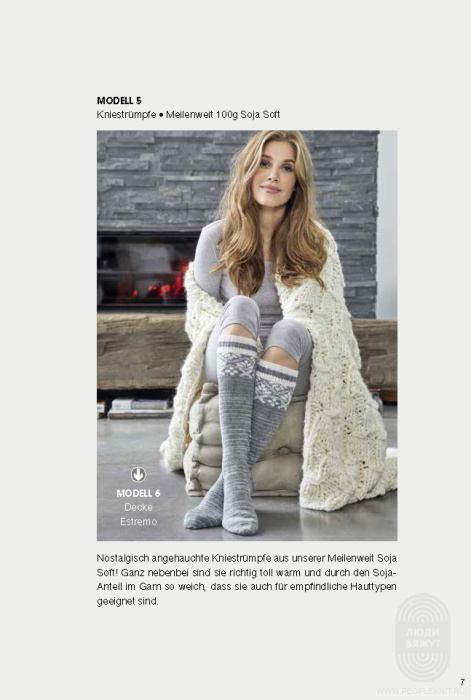 MODELL 5
Kniestrümpfe • Meilenweit 100g Soja Soft

MODELL 6
Decke
Estremo

Nostalgisch angehauchte Kniestrümpfe aus unserer Meilenweit Soja Soft! Ganz nebenbei sind sie richtig toll warm und durch den Soja-Anteil im Garn so weich, dass sie auch für empfindliche Hauttypen geeignet sind.

7

ЛЮДИ ВЯЖУТ
WWW.PEOPLEKNIT.RU